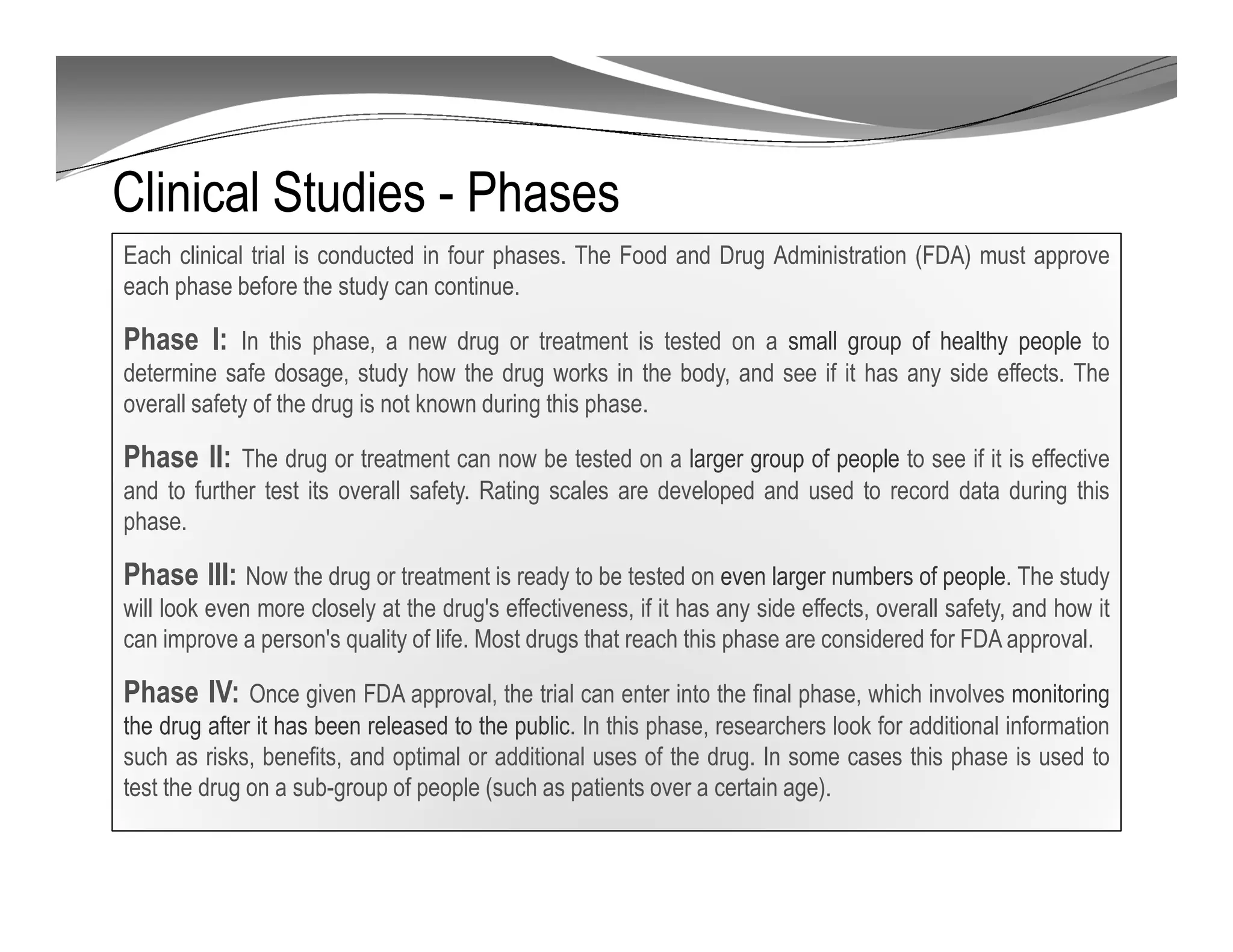 Clinical Studies - Phases

Each clinical trial is conducted in four phases. The Food and Drug Administration (FDA) must approve each phase before the study can continue.

Phase I: In this phase, a new drug or treatment is tested on a small group of healthy people to determine safe dosage, study how the drug works in the body, and see if it has any side effects. The overall safety of the drug is not known during this phase.

Phase II: The drug or treatment can now be tested on a larger group of people to see if it is effective and to further test its overall safety. Rating scales are developed and used to record data during this phase.

Phase III: Now the drug or treatment is ready to be tested on even larger numbers of people. The study will look even more closely at the drug's effectiveness, if it has any side effects, overall safety, and how it can improve a person's quality of life. Most drugs that reach this phase are considered for FDA approval.

Phase IV: Once given FDA approval, the trial can enter into the final phase, which involves monitoring the drug after it has been released to the public. In this phase, researchers look for additional information such as risks, benefits, and optimal or additional uses of the drug. In some cases this phase is used to test the drug on a sub-group of people (such as patients over a certain age).